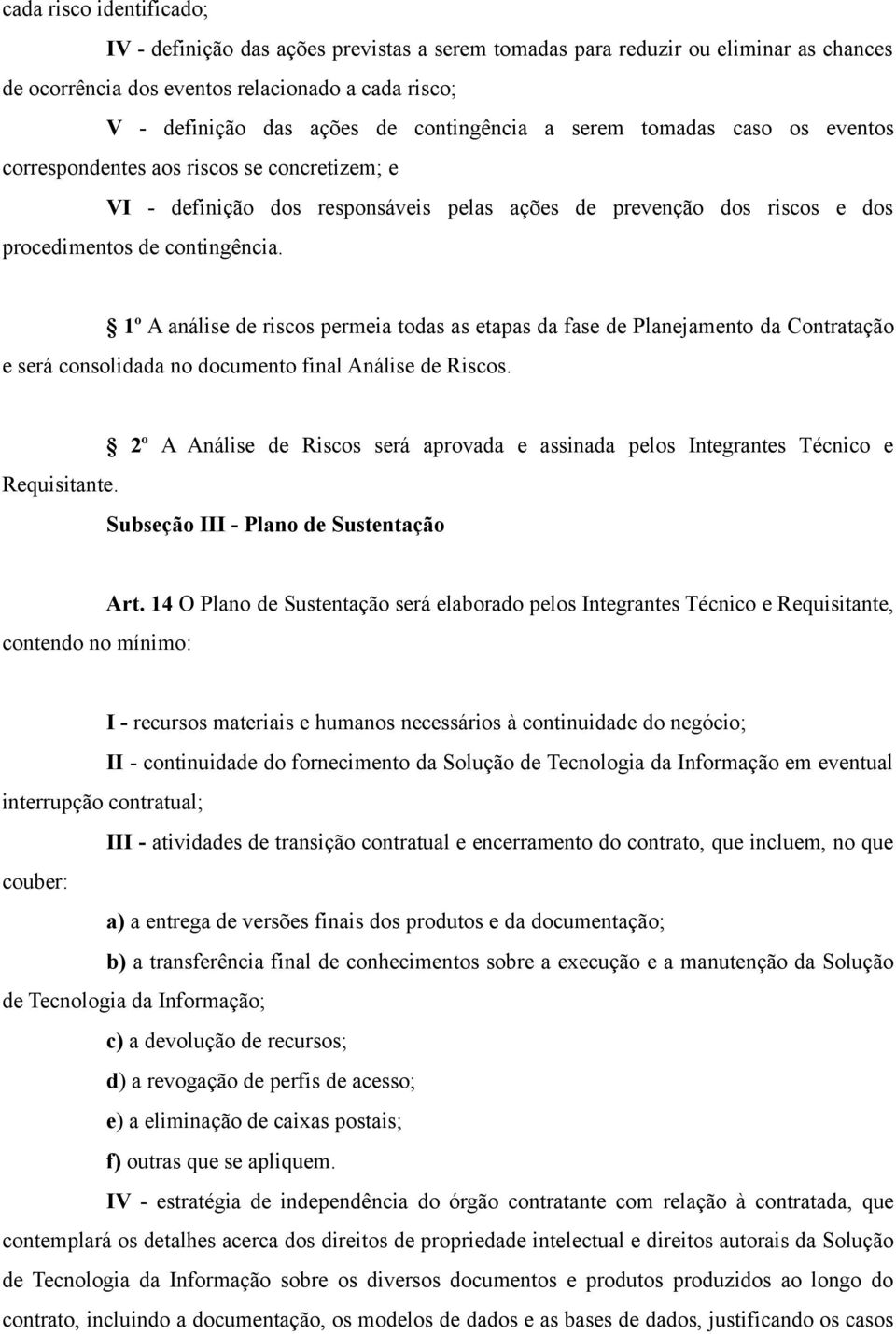 cada risco identificado;

IV - definição das ações previstas a serem tomadas para reduzir ou eliminar as chances de ocorrência dos eventos relacionado a cada risco;

V - definição das ações de contingência a serem tomadas caso os eventos correspondentes aos riscos se concretizem; e

VI - definição dos responsáveis pelas ações de prevenção dos riscos e dos procedimentos de contingência.

1º A análise de riscos permeia todas as etapas da fase de Planejamento da Contratação e será consolidada no documento final Análise de Riscos.

2º A Análise de Riscos será aprovada e assinada pelos Integrantes Técnico e Requisitante.

Subseção III - Plano de Sustentação

Art. 14 O Plano de Sustentação será elaborado pelos Integrantes Técnico e Requisitante, contendo no mínimo:

I - recursos materiais e humanos necessários à continuidade do negócio;

II - continuidade do fornecimento da Solução de Tecnologia da Informação em eventual interrupção contratual;

III - atividades de transição contratual e encerramento do contrato, que incluem, no que couber:

a) a entrega de versões finais dos produtos e da documentação;

b) a transferência final de conhecimentos sobre a execução e a manutenção da Solução de Tecnologia da Informação;

c) a devolução de recursos;

d) a revogação de perfis de acesso;

e) a eliminação de caixas postais;

f) outras que se apliquem.

IV - estratégia de independência do órgão contratante com relação à contratada, que contemplará os detalhes acerca dos direitos de propriedade intelectual e direitos autorais da Solução de Tecnologia da Informação sobre os diversos documentos e produtos produzidos ao longo do contrato, incluindo a documentação, os modelos de dados e as bases de dados, justificando os casos